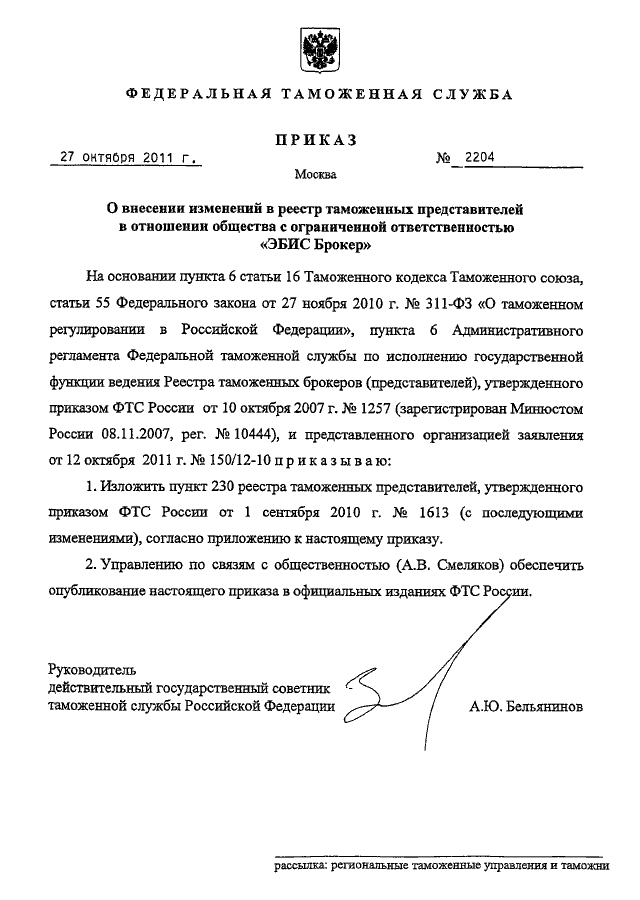 ФЕДЕРАЛЬНАЯ ТАМОЖЕННАЯ СЛУЖБА

ПРИКАЗ

27 октября 2011 г. № 2204

Москва

О внесении изменений в реестр таможенных представителей в отношении общества с ограниченной ответственностью «ЭБИС Брокер»

На основании пункта 6 статьи 16 Таможенного кодекса Таможенного союза, статьи 55 Федерального закона от 27 ноября 2010 г. № 311-ФЗ «О таможенном регулировании в Российской Федерации», пункта 6 Административного регламента Федеральной таможенной службы по исполнению государственной функции ведения Реестра таможенных брокеров (представителей), утвержденного приказом ФТС России от 10 октября 2007 г. № 1257 (зарегистрирован Минюстом России 08.11.2007, рег. № 10444), и представленного организацией заявления от 12 октября 2011 г. № 150/12-10 приказываю:

1. Изложить пункт 230 реестра таможенных представителей, утвержденного приказом ФТС России от 1 сентября 2010 г. № 1613 (с последующими изменениями), согласно приложению к настоящему приказу.

2. Управлению по связям с общественностью (А.В. Смеляков) обеспечить опубликование настоящего приказа в официальных изданиях ФТС России.

Руководитель
действительный государственный советник
таможенной службы Российской Федерации А.Ю. Бельянинов

рассылка: региональные таможенные управления и таможни